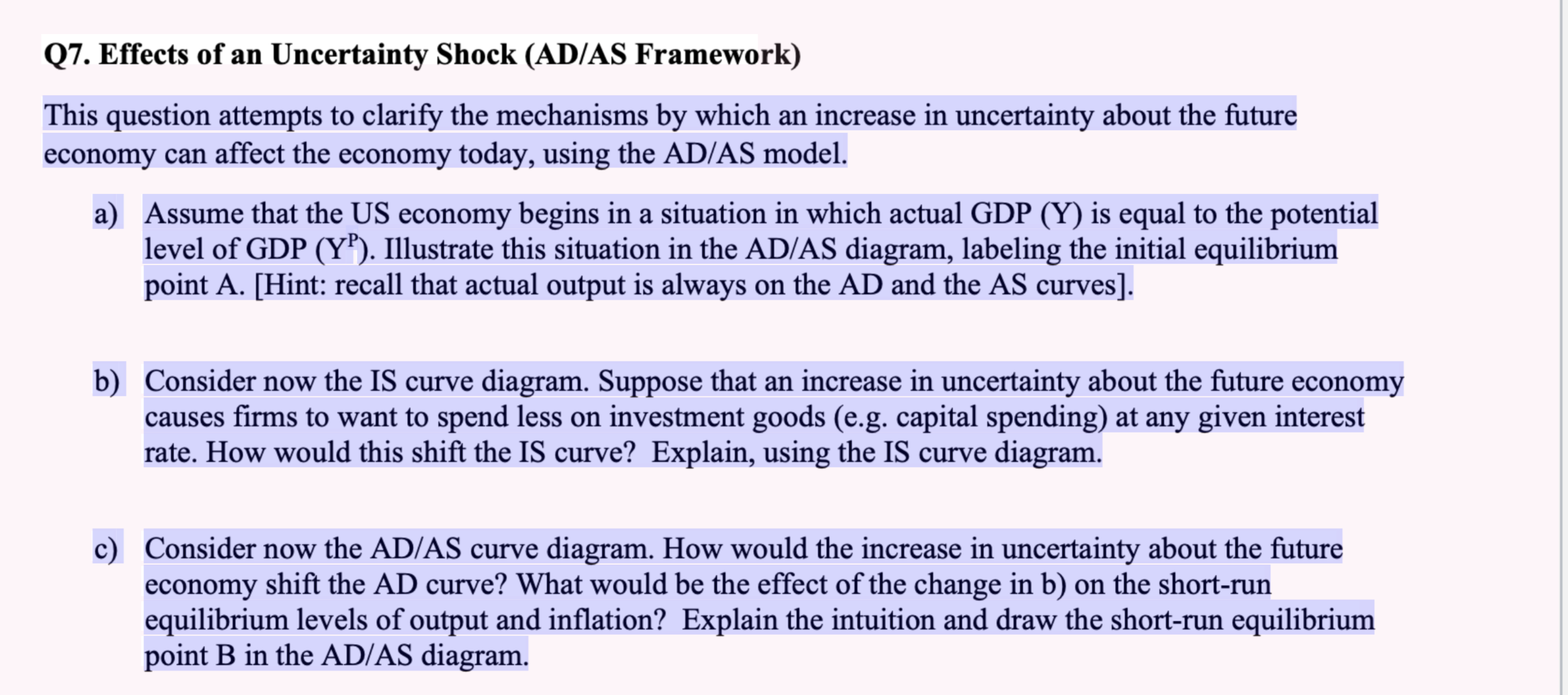 Q7. Effects of an Uncertainty Shock (AD/AS Framework)

This question attempts to clarify the mechanisms by which an increase in uncertainty about the future economy can affect the economy today, using the AD/AS model.

a) Assume that the US economy begins in a situation in which actual GDP (Y) is equal to the potential level of GDP ($Y^P$). Illustrate this situation in the AD/AS diagram, labeling the initial equilibrium point A. [Hint: recall that actual output is always on the AD and the AS curves].

b) Consider now the IS curve diagram. Suppose that an increase in uncertainty about the future economy causes firms to want to spend less on investment goods (e.g. capital spending) at any given interest rate. How would this shift the IS curve? Explain, using the IS curve diagram.

c) Consider now the AD/AS curve diagram. How would the increase in uncertainty about the future economy shift the AD curve? What would be the effect of the change in b) on the short-run equilibrium levels of output and inflation? Explain the intuition and draw the short-run equilibrium point B in the AD/AS diagram.